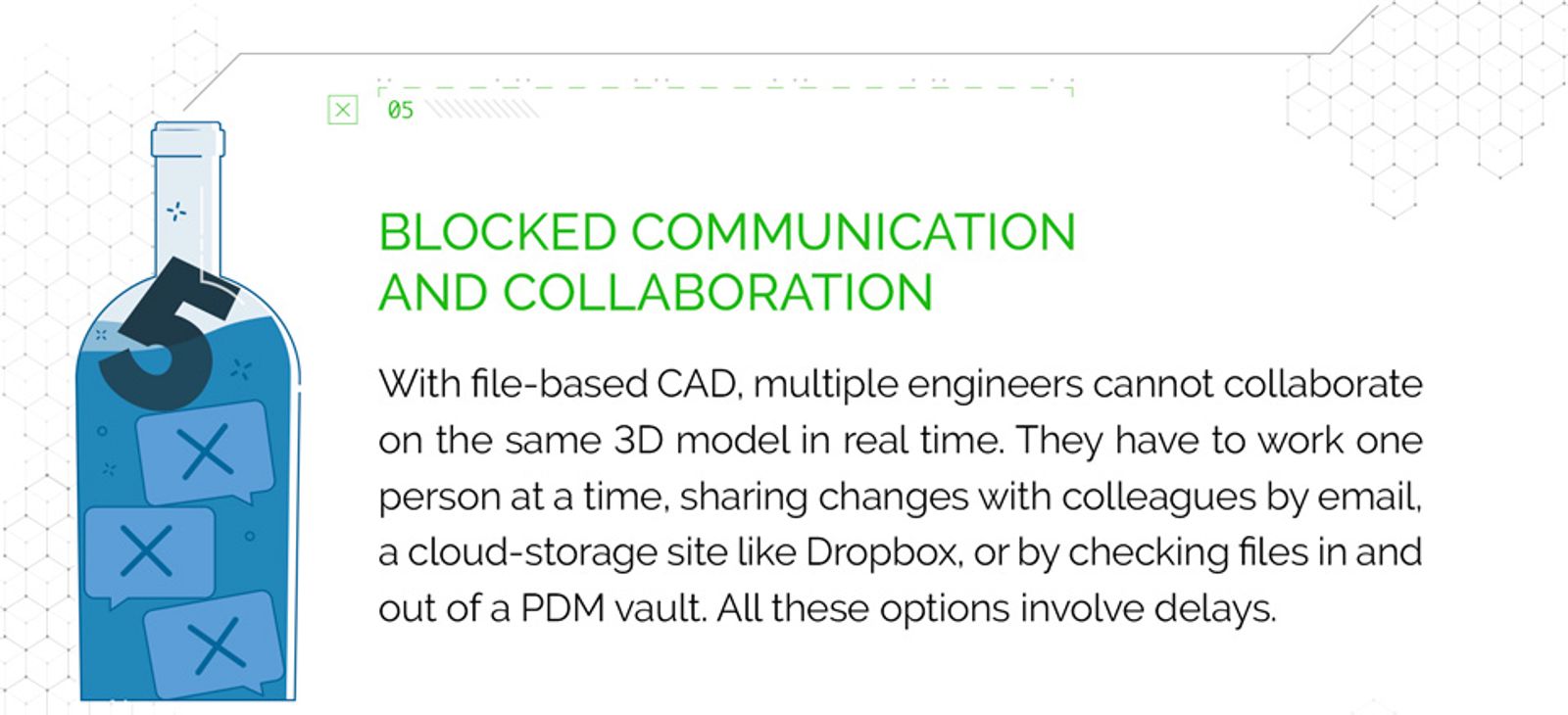 05

5

BLOCKED COMMUNICATION AND COLLABORATION

With file-based CAD, multiple engineers cannot collaborate on the same 3D model in real time. They have to work one person at a time, sharing changes with colleagues by email, a cloud-storage site like Dropbox, or by checking files in and out of a PDM vault. All these options involve delays.